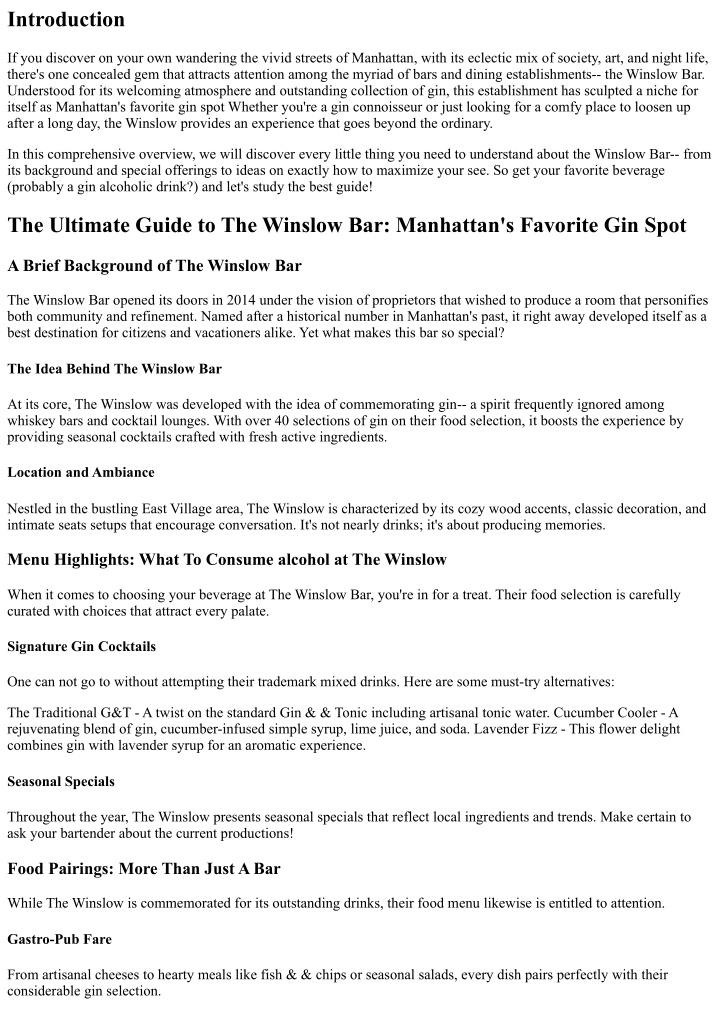 Introduction

If you discover on your own wandering the vivid streets of Manhattan, with its eclectic mix of society, art, and night life, there's one concealed gem that attracts attention among the myriad of bars and dining establishments-- the Winslow Bar. Understood for its welcoming atmosphere and outstanding collection of gin, this establishment has sculpted a niche for itself as Manhattan's favorite gin spot Whether you're a gin connoisseur or just looking for a comfy place to loosen up after a long day, the Winslow provides an experience that goes beyond the ordinary.

In this comprehensive overview, we will discover every little thing you need to understand about the Winslow Bar-- from its background and special offerings to ideas on exactly how to maximize your see. So get your favorite beverage (probably a gin alcoholic drink?) and let's study the best guide!

The Ultimate Guide to The Winslow Bar: Manhattan's Favorite Gin Spot

A Brief Background of The Winslow Bar

The Winslow Bar opened its doors in 2014 under the vision of proprietors that wished to produce a room that personifies both community and refinement. Named after a historical number in Manhattan's past, it right away developed itself as a best destination for citizens and vacationers alike. Yet what makes this bar so special?

The Idea Behind The Winslow Bar

At its core, The Winslow was developed with the idea of commemorating gin-- a spirit frequently ignored among whiskey bars and cocktail lounges. With over 40 selections of gin on their food selection, it boosts the experience by providing seasonal cocktails crafted with fresh active ingredients.

Location and Ambiance

Nestled in the bustling East Village area, The Winslow is characterized by its cozy wood accents, classic decoration, and intimate seats setups that encourage conversation. It's not nearly drinks; it's about producing memories.

Menu Highlights: What To Consume alcohol at The Winslow

When it comes to choosing your beverage at The Winslow Bar, you're in for a treat. Their food selection is carefully curated with choices that attract every palate.

Signature Gin Cocktails

One can not go to without attempting their trademark mixed drinks. Here are some must-try alternatives:

The Traditional G&T - A twist on the standard Gin & & Tonic including artisanal tonic water. Cucumber Cooler - A rejuvenating blend of gin, cucumber-infused simple syrup, lime juice, and soda. Lavender Fizz - This flower delight combines gin with lavender syrup for an aromatic experience.

Seasonal Specials

Throughout the year, The Winslow presents seasonal specials that reflect local ingredients and trends. Make certain to ask your bartender about the current productions!

Food Pairings: More Than Just A Bar

While The Winslow is commemorated for its outstanding drinks, their food menu likewise is entitled to attention.

Gastro-Pub Fare

From artisanal cheeses to hearty meals like fish & & chips or seasonal salads, every dish pairs perfectly with their considerable gin selection.